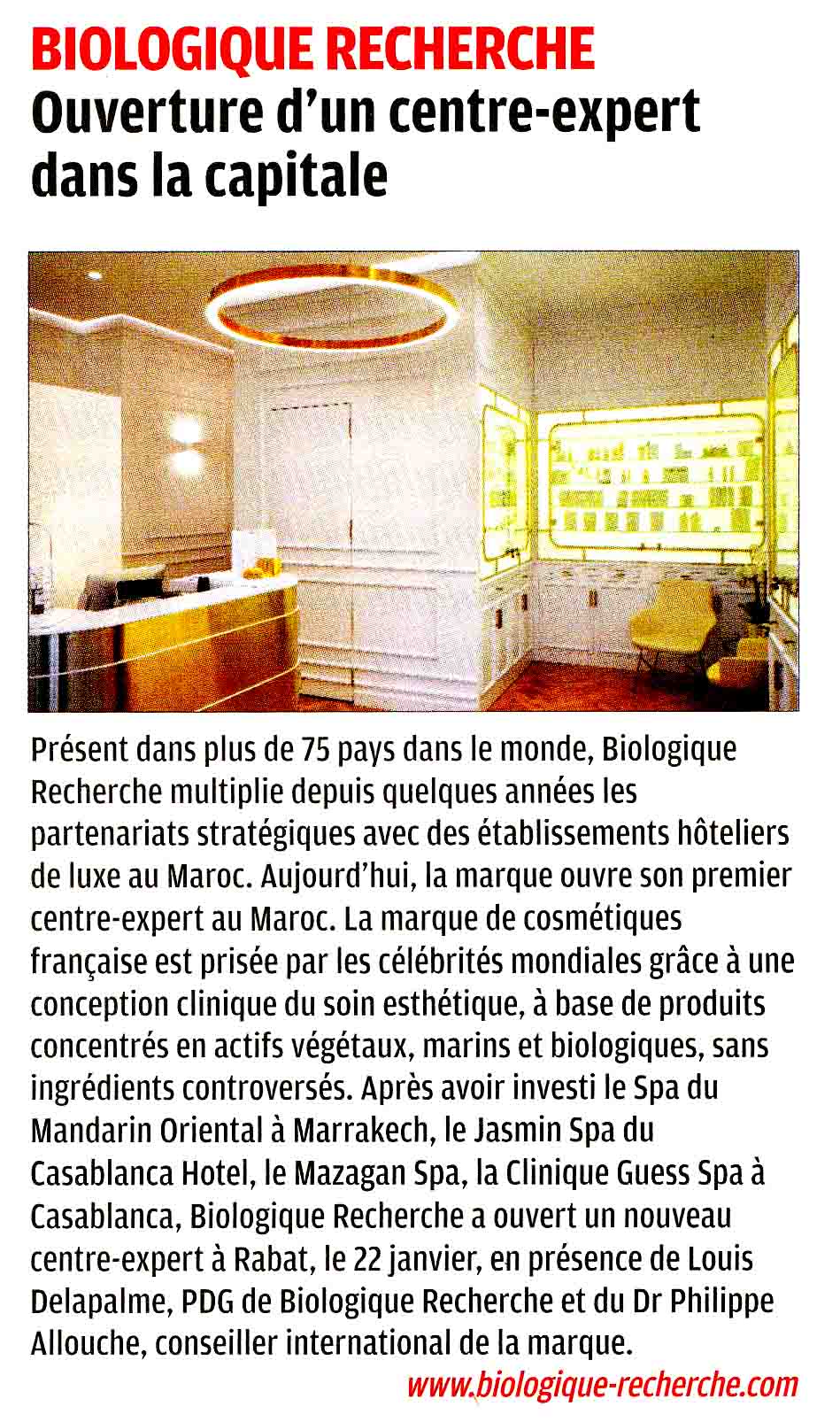 BIOLOGIQUE RECHERCHE
Ouverture d'un centre-expert dans la capitale

Présent dans plus de 75 pays dans le monde, Biologique Recherche multiplie depuis quelques années les partenariats stratégiques avec des établissements hôteliers de luxe au Maroc. Aujourd'hui, la marque ouvre son premier centre-expert au Maroc. La marque de cosmétiques française est prisée par les célébrités mondiales grâce à une conception clinique du soin esthétique, à base de produits concentrés en actifs végétaux, marins et biologiques, sans ingrédients controversés. Après avoir investi le Spa du Mandarin Oriental à Marrakech, le Jasmin Spa du Casablanca Hotel, le Mazagan Spa, la Clinique Guess Spa à Casablanca, Biologique Recherche a ouvert un nouveau centre-expert à Rabat, le 22 janvier, en présence de Louis Delapalme, PDG de Biologique Recherche et du Dr Philippe Allouche, conseiller international de la marque.

www.biologique-recherche.com